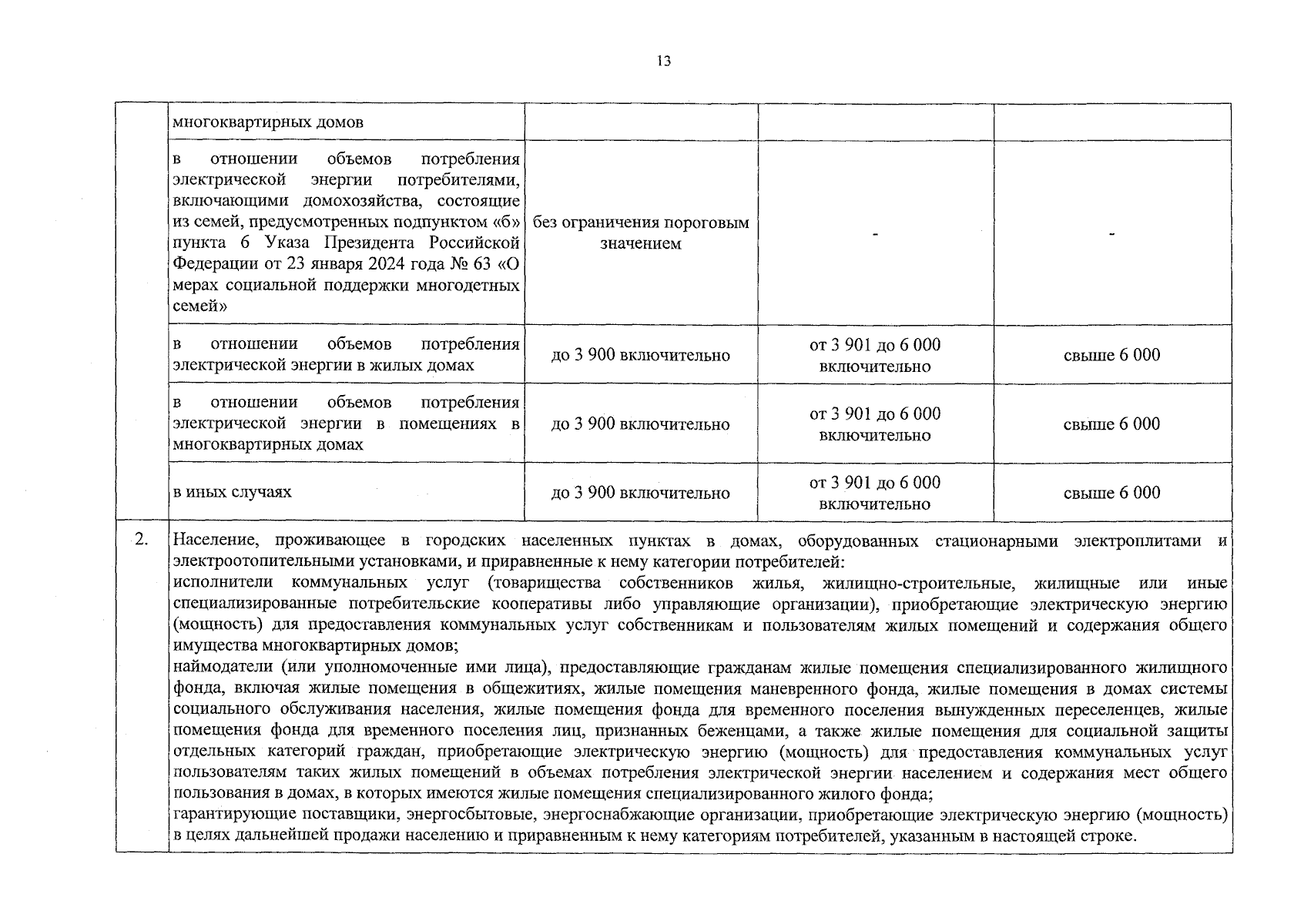 13

| | | | | |
|---|---|---|---|---|
| | многоквартирных домов | | | |
| | в отношении объемов потребления электрической энергии потребителями, включающими домохозяйства, состоящие из семей, предусмотренных подпунктом «б» пункта 6 Указа Президента Российской Федерации от 23 января 2024 года № 63 «О мерах социальной поддержки многодетных семей» | без ограничения пороговым значением | - | - |
| | в отношении объемов потребления электрической энергии в жилых домах | до 3 900 включительно | от 3 901 до 6 000 включительно | свыше 6 000 |
| | в отношении объемов потребления электрической энергии в помещениях в многоквартирных домах | до 3 900 включительно | от 3 901 до 6 000 включительно | свыше 6 000 |
| | в иных случаях | до 3 900 включительно | от 3 901 до 6 000 включительно | свыше 6 000 |
| 2. | Население, проживающее в городских населенных пунктах в домах, оборудованных стационарными электроплитами и электроотопительными установками, и приравненные к нему категории потребителей: исполнители коммунальных услуг (товарищества собственников жилья, жилищно-строительные, жилищные или иные специализированные потребительские кооперативы либо управляющие организации), приобретающие электрическую энергию (мощность) для предоставления коммунальных услуг собственникам и пользователям жилых помещений и содержания общего имущества многоквартирных домов; наймодатели (или уполномоченные ими лица), предоставляющие гражданам жилые помещения специализированного жилищного фонда, включая жилые помещения в общежитиях, жилые помещения маневренного фонда, жилые помещения в домах системы социального обслуживания населения, жилые помещения фонда для временного поселения вынужденных переселенцев, жилые помещения фонда для временного поселения лиц, признанных беженцами, а также жилые помещения для социальной защиты отдельных категорий граждан, приобретающие электрическую энергию (мощность) для предоставления коммунальных услуг пользователям таких жилых помещений в объемах потребления электрической энергии населением и содержания мест общего пользования в домах, в которых имеются жилые помещения специализированного жилого фонда; гарантирующие поставщики, энергосбытовые, энергоснабжающие организации, приобретающие электрическую энергию (мощность) в целях дальнейшей продажи населению и приравненным к нему категориям потребителей, указанным в настоящей строке. | | | |